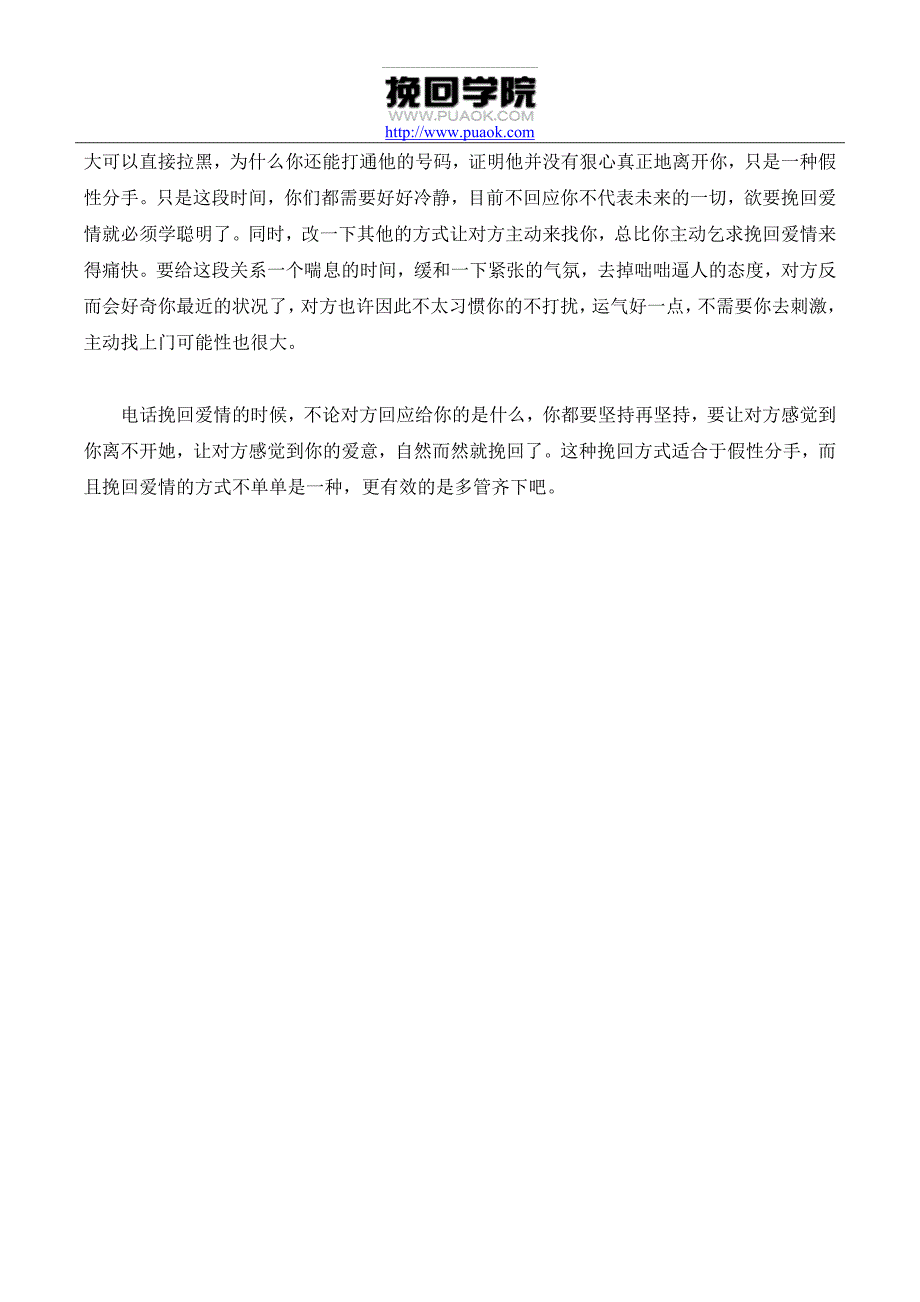 挽回学院
WWW.PUAOK.COM
http://www.puaok.com

大可以直接拉黑，为什么你还能打通他的号码，证明他并没有狠心真正地离开你，只是一种假性分手。只是这段时间，你们都需要好好冷静，目前不回应你不代表未来的一切，欲要挽回爱情就必须学聪明了。同时，改一下其他的方式让对方主动来找你，总比你主动乞求挽回爱情来得痛快。要给这段关系一个喘息的时间，缓和一下紧张的气氛，去掉咄咄逼人的态度，对方反而会好奇你最近的状况了，对方也许因此不太习惯你的不打扰，运气好一点，不需要你去刺激，主动找上门可能性也很大。

电话挽回爱情的时候，不论对方回应给你的是什么，你都要坚持再坚持，要让对方感觉到你离不开她，让对方感觉到你的爱意，自然而然就挽回了。这种挽回方式适合于假性分手，而且挽回爱情的方式不单单是一种，更有效的是多管齐下吧。